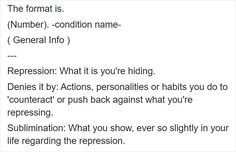 The format is.

(Number). -condition name-

( General Info )

---

Repression: What it is you're hiding.

Denies it by: Actions, personalities or habits you do to 'counteract' or push back against what you're repressing.

Sublimination: What you show, ever so slightly in your life regarding the repression.